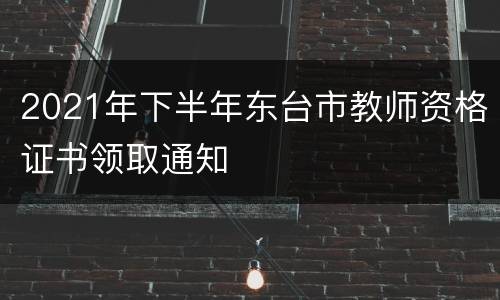 2021年下半年东台市教师资格证书领取通知